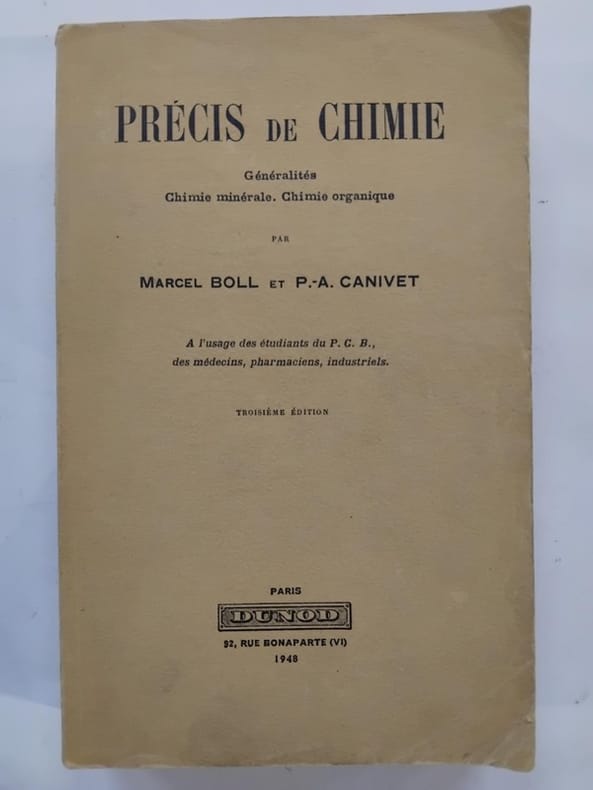 PRÉCIS DE CHIMIE

Généralités
Chimie minérale. Chimie organique

PAR

MARCEL BOLL ET P.-A. CANIVET

A l'usage des étudiants du P. C. B.,
des médecins, pharmaciens, industriels.

TROISIÈME ÉDITION

PARIS
DUNOD
92, RUE BONAPARTE (VI)
1948